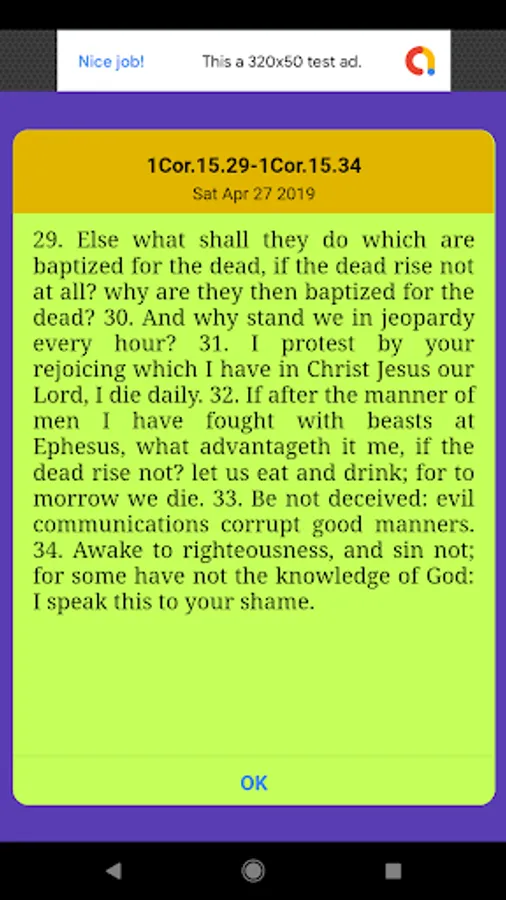 Nice job! This a 320x50 test ad.

1Cor.15.29-1Cor.15.34
Sat Apr 27 2019

29. Else what shall they do which are baptized for the dead, if the dead rise not at all? why are they then baptized for the dead? 30. And why stand we in jeopardy every hour? 31. I protest by your rejoicing which I have in Christ Jesus our Lord, I die daily. 32. If after the manner of men I have fought with beasts at Ephesus, what advantageth it me, if the dead rise not? let us eat and drink; for to morrow we die. 33. Be not deceived: evil communications corrupt good manners. 34. Awake to righteousness, and sin not; for some have not the knowledge of God: I speak this to your shame.

OK